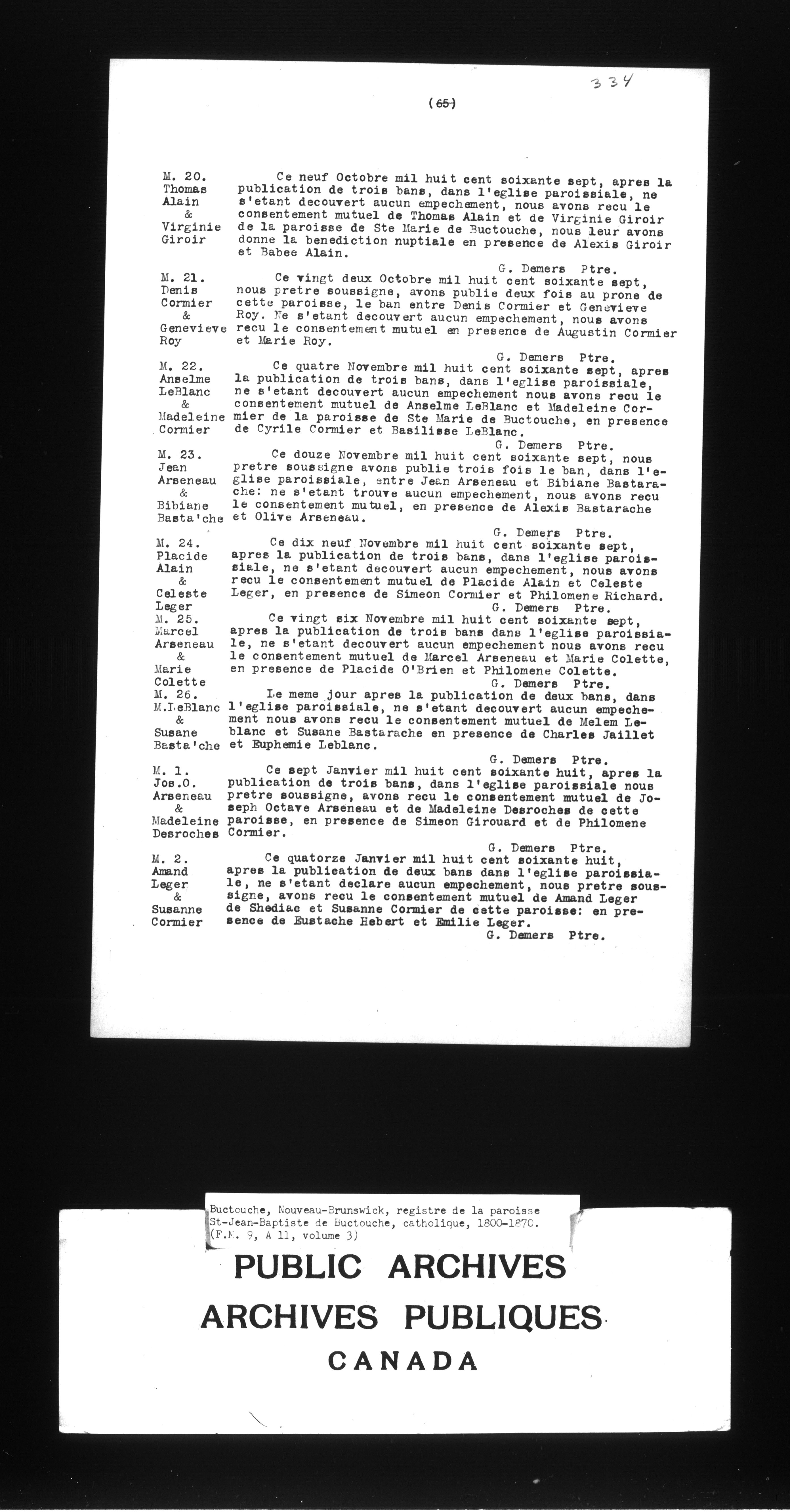 334

(65)

M. 20.
Thomas
Alain
&
Virginie
Giroir

Ce neuf Octobre mil huit cent soixante sept, apres la publication de trois bans, dans l'eglise paroissiale, ne s'etant decouvert aucun empechement, nous avons recu le consentement mutuel de Thomas Alain et de Virginie Giroir de la paroisse de Ste Marie de Buctouche, nous leur avons donne la benediction nuptiale en presence de Alexis Giroir et Babee Alain.
G. Demers Ptre.

M. 21.
Denis
Cormier
&
Genevieve
Roy

Ce vingt deux Octobre mil huit cent soixante sept, nous pretre soussigne, avons publie deux fois au prone de cette paroisse, le ban entre Denis Cormier et Genevieve Roy. Ne s'etant decouvert aucun empechement, nous avons recu le consentement mutuel en presence de Augustin Cormier et Marie Roy.
G. Demers Ptre.

M. 22.
Anselme
LeBlanc
&
Madeleine
Cormier

Ce quatre Novembre mil huit cent soixante sept, apres la publication de trois bans, dans l'eglise paroissiale, ne s'etant decouvert aucun empechement nous avons recu le consentement mutuel de Anselme LeBlanc et Madeleine Cormier de la paroisse de Ste Marie de Buctouche, en presence de Cyrile Cormier et Basilisse LeBlanc.
G. Demers Ptre.

M. 23.
Jean
Arseneau
&
Bibiane
Basta'che

Ce douze Novembre mil huit cent soixante sept, nous pretre soussigne avons publie trois fois le ban, dans l'eglise paroissiale, entre Jean Arseneau et Bibiane Bastarache: ne s'etant trouve aucun empechement, nous avons recu le consentement mutuel, en presence de Alexis Bastarache et Olive Arseneau.
G. Demers Ptre.

M. 24.
Placide
Alain
&
Celeste
Leger

Ce dix neuf Novembre mil huit cent soixante sept, apres la publication de trois bans, dans l'eglise paroissiale, ne s'etant decouvert aucun empechement, nous avons recu le consentement mutuel de Placide Alain et Celeste Leger, en presence de Simeon Cormier et Philomene Richard.
G. Demers Ptre.

M. 25.
Marcel
Arseneau
&
Marie
Colette

Ce vingt six Novembre mil huit cent soixante sept, apres la publication de trois bans dans l'eglise paroissiale, ne s'etant decouvert aucun empechement nous avons recu le consentement mutuel de Marcel Arseneau et Marie Colette, en presence de Placide O'Brien et Philomene Colette.
G. Demers Ptre.

M. 26.
M.LeBlanc
&
Susane
Basta'che

Le meme jour apres la publication de deux bans, dans l'eglise paroissiale, ne s'etant decouvert aucun empechement nous avons recu le consentement mutuel de Melem Leblanc et Susane Bastarache en presence de Charles Jaillet et Euphemie Leblanc.
G. Demers Ptre.

M. 1.
Jos.O.
Arseneau
&
Madeleine
Desroches

Ce sept Janvier mil huit cent soixante huit, apres la publication de trois bans, dans l'eglise paroissiale nous pretre soussigne, avons recu le consentement mutuel de Joseph Octave Arseneau et de Madeleine Desroches de cette paroisse, en presence de Simeon Girouard et de Philomene Cormier.
G. Demers Ptre.

M. 2.
Amand
Leger
&
Susanne
Cormier

Ce quatorze Janvier mil huit cent soixante huit, apres la publication de deux bans dans l'eglise paroissiale, ne s'etant declare aucun empechement, nous pretre soussigne, avons recu le consentement mutuel de Amand Leger de Shediac et Susanne Cormier de cette paroisse: en presence de Eustache Hebert et Emilie Leger.
G. Demers Ptre.

Buctouche, Nouveau-Brunswick, registre de la paroisse St-Jean-Baptiste de Buctouche, catholique, 1800-1870. (F.M. 9, A 11, volume 3)

PUBLIC ARCHIVES
ARCHIVES PUBLIQUES
CANADA